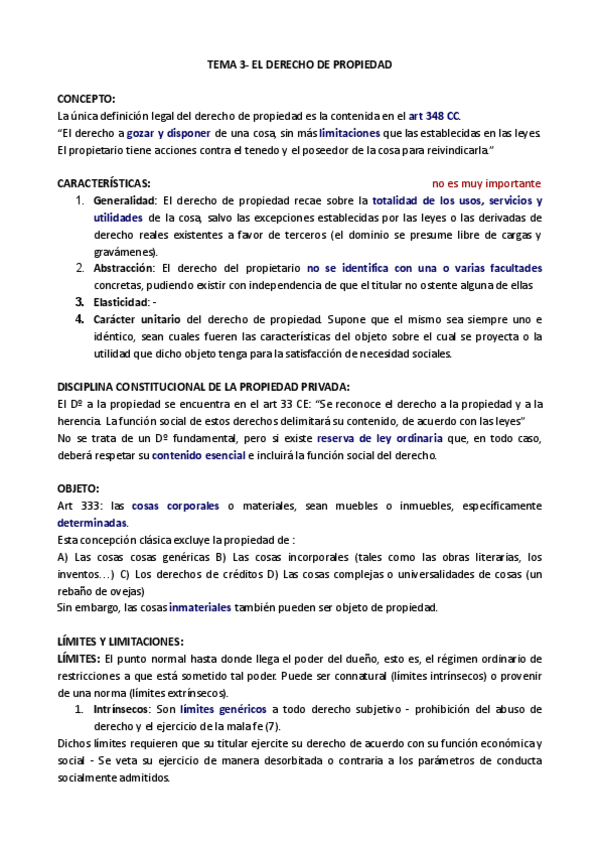 TEMA 3- EL DERECHO DE PROPIEDAD

CONCEPTO:
La única definición legal del derecho de propiedad es la contenida en el art 348 CC.
"El derecho a gozar y disponer de una cosa, sin más limitaciones que las establecidas en las leyes. El propietario tiene acciones contra el tenedo y el poseedor de la cosa para reivindicarla."

CARACTERÍSTICAS: no es muy importante
1. Generalidad: El derecho de propiedad recae sobre la totalidad de los usos, servicios y utilidades de la cosa, salvo las excepciones establecidas por las leyes o las derivadas de derecho reales existentes a favor de terceros (el dominio se presume libre de cargas y gravámenes).
2. Abstracción: El derecho del propietario no se identifica con una o varias facultades concretas, pudiendo existir con independencia de que el titular no ostente alguna de ellas
3. Elasticidad: -
4. Carácter unitario del derecho de propiedad. Supone que el mismo sea siempre uno e idéntico, sean cuales fueren las características del objeto sobre el cual se proyecta o la utilidad que dicho objeto tenga para la satisfacción de necesidad sociales.

DISCIPLINA CONSTITUCIONAL DE LA PROPIEDAD PRIVADA:
El Dº a la propiedad se encuentra en el art 33 CE: "Se reconoce el derecho a la propiedad y a la herencia. La función social de estos derechos delimitará su contenido, de acuerdo con las leyes"
No se trata de un Dº fundamental, pero si existe reserva de ley ordinaria que, en todo caso, deberá respetar su contenido esencial e incluirá la función social del derecho.

OBJETO:
Art 333: las cosas corporales o materiales, sean muebles o inmuebles, específicamente determinadas.
Esta concepción clásica excluye la propiedad de :
A) Las cosas cosas genéricas B) Las cosas incorporales (tales como las obras literarias, los inventos…) C) Los derechos de créditos D) Las cosas complejas o universalidades de cosas (un rebaño de ovejas)
Sin embargo, las cosas inmateriales también pueden ser objeto de propiedad.

LÍMITES Y LIMITACIONES:
LÍMITES: El punto normal hasta donde llega el poder del dueño, esto es, el régimen ordinario de restricciones a que está sometido tal poder. Puede ser connatural (límites intrínsecos) o provenir de una norma (límites extrínsecos).
1. Intrínsecos: Son límites genéricos a todo derecho subjetivo - prohibición del abuso de derecho y el ejercicio de la mala fe (7).
Dichos límites requieren que su titular ejercite su derecho de acuerdo con su función económica y social - Se veta su ejercicio de manera desorbitada o contraria a los parámetros de conducta socialmente admitidos.